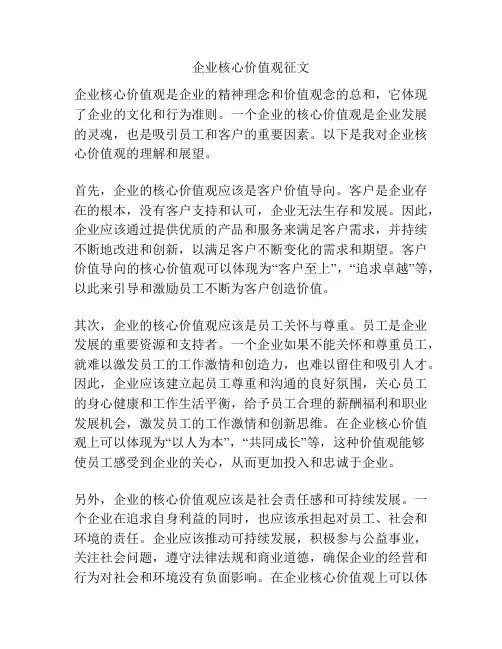 企业核心价值观征文

企业核心价值观是企业的精神理念和价值观念的总和，它体现了企业的文化和行为准则。一个企业的核心价值观是企业发展的灵魂，也是吸引员工和客户的重要因素。以下是我对企业核心价值观的理解和展望。

首先，企业的核心价值观应该是客户价值导向。客户是企业存在的根本，没有客户支持和认可，企业无法生存和发展。因此，企业应该通过提供优质的产品和服务来满足客户需求，并持续不断地改进和创新，以满足客户不断变化的需求和期望。客户价值导向的核心价值观可以体现为“客户至上”，“追求卓越”等，以此来引导和激励员工不断为客户创造价值。

其次，企业的核心价值观应该是员工关怀与尊重。员工是企业发展的重要资源和支持者。一个企业如果不能关怀和尊重员工，就难以激发员工的工作激情和创造力，也难以留住和吸引人才。因此，企业应该建立起员工尊重和沟通的良好氛围，关心员工的身心健康和工作生活平衡，给予员工合理的薪酬福利和职业发展机会，激发员工的工作激情和创新思维。在企业核心价值观上可以体现为“以人为本”，“共同成长”等，这种价值观能够使员工感受到企业的关心，从而更加投入和忠诚于企业。

另外，企业的核心价值观应该是社会责任感和可持续发展。一个企业在追求自身利益的同时，也应该承担起对员工、社会和环境的责任。企业应该推动可持续发展，积极参与公益事业，关注社会问题，遵守法律法规和商业道德，确保企业的经营和行为对社会和环境没有负面影响。在企业核心价值观上可以体